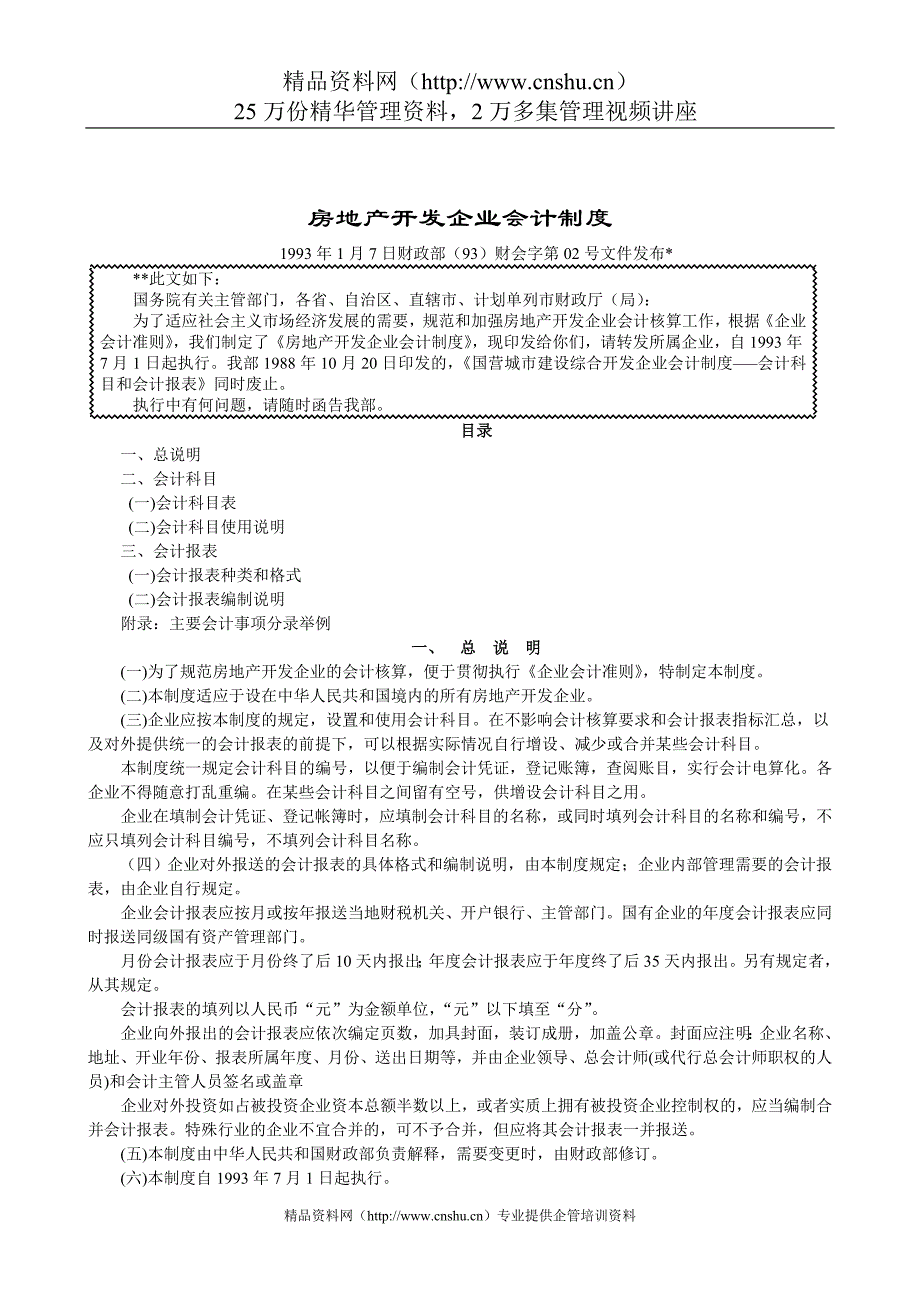 精品资料网（http://www.cnshu.cn）
25 万份精华管理资料，2 万多集管理视频讲座

房地产开发企业会计制度

1993 年 1 月 7 日财政部（93）财会字第 02 号文件发布*

**此文如下：

国务院有关主管部门，各省、自治区、直辖市、计划单列市财政厅（局）：

为了适应社会主义市场经济发展的需要，规范和加强房地产开发企业会计核算工作，根据《企业会计准则》，我们制定了《房地产开发企业会计制度》，现印发给你们，请转发所属企业，自 1993 年 7 月 1 日起执行。我部 1988 年 10 月 20 日印发的，《国营城市建设综合开发企业会计制度——会计科目和会计报表》同时废止。

执行中有何问题，请随时函告我部。

目录

一、总说明
二、会计科目
(一)会计科目表
(二)会计科目使用说明
三、会计报表
(一)会计报表种类和格式
(二)会计报表编制说明
附录：主要会计事项分录举例

一、 总 说 明

(一)为了规范房地产开发企业的会计核算，便于贯彻执行《企业会计准则》，特制定本制度。

(二)本制度适应于设在中华人民共和国境内的所有房地产开发企业。

(三)企业应按本制度的规定，设置和使用会计科目。在不影响会计核算要求和会计报表指标汇总，以及对外提供统一的会计报表的前提下，可以根据实际情况自行增设、减少或合并某些会计科目。

本制度统一规定会计科目的编号，以便于编制会计凭证，登记账簿，查阅账目，实行会计电算化。各企业不得随意打乱重编。在某些会计科目之间留有空号，供增设会计科目之用。

企业在填制会计凭证、登记帐簿时，应填制会计科目的名称，或同时填列会计科目的名称和编号，不应只填列会计科目编号，不填列会计科目名称。

（四）企业对外报送的会计报表的具体格式和编制说明，由本制度规定；企业内部管理需要的会计报表，由企业自行规定。

企业会计报表应按月或按年报送当地财税机关、开户银行、主管部门。国有企业的年度会计报表应同时报送同级国有资产管理部门。

月份会计报表应于月份终了后 10 天内报出；年度会计报表应于年度终了后 35 天内报出。另有规定者，从其规定。

会计报表的填列以人民币“元”为金额单位，“元”以下填至“分”。

企业向外报出的会计报表应依次编定页数，加具封面，装订成册，加盖公章。封面应注明：企业名称、地址、开业年份、报表所属年度、月份、送出日期等，并由企业领导、总会计师(或代行总会计师职权的人员)和会计主管人员签名或盖章

企业对外投资如占被投资企业资本总额半数以上，或者实质上拥有被投资企业控制权的，应当编制合并会计报表。特殊行业的企业不宜合并的，可不予合并，但应将其会计报表一并报送。

(五)本制度由中华人民共和国财政部负责解释，需要变更时，由财政部修订。

(六)本制度自 1993 年 7 月 1 日起执行。

精品资料网（http://www.cnshu.cn）专业提供企管培训资料